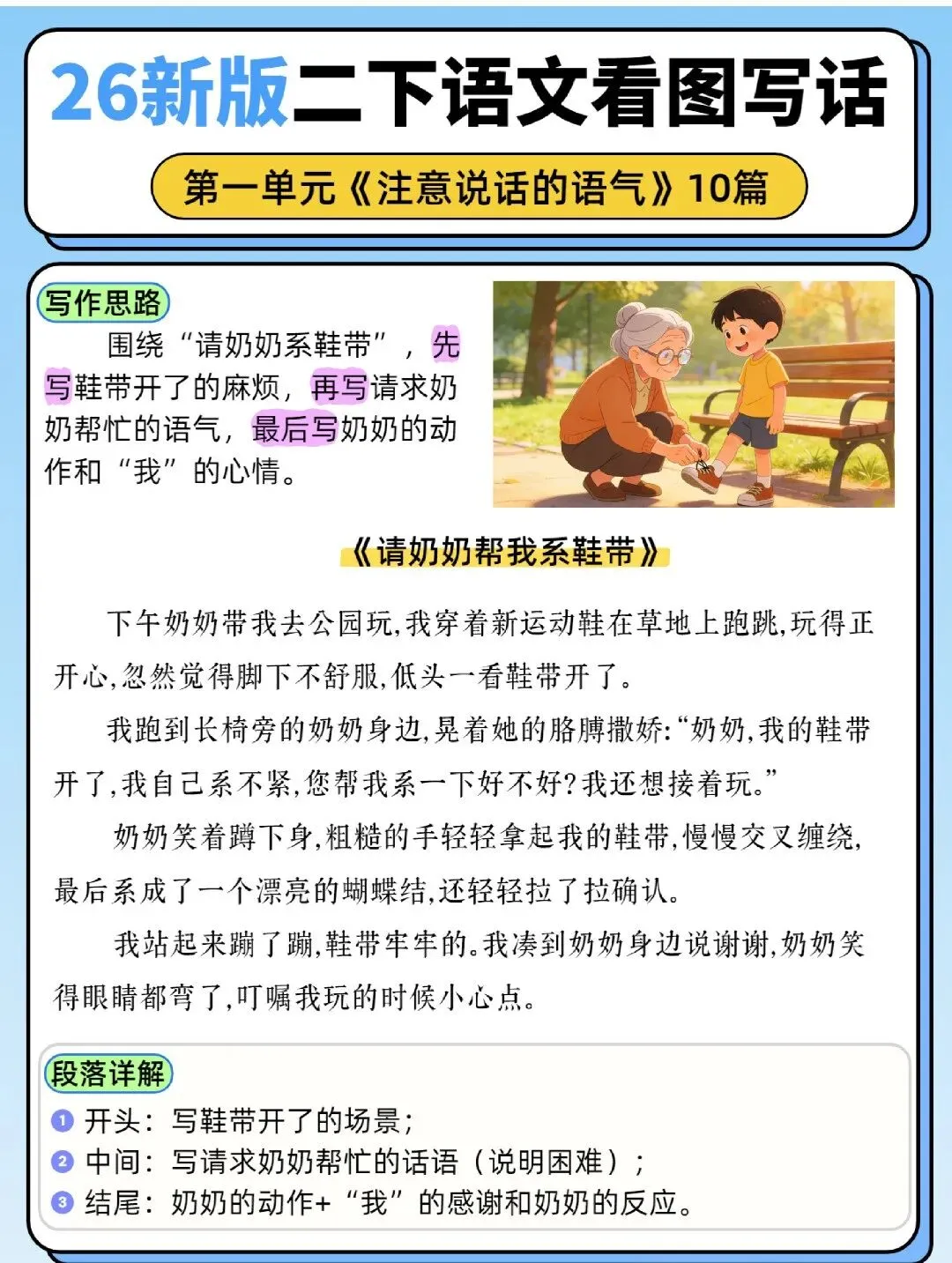 26新版二下语文看图写话

第一单元《注意说话的语气》10篇

写作思路

围绕“请奶奶系鞋带”，先写鞋带开了的麻烦，再写请求奶奶帮忙的语气，最后写奶奶的动作和“我”的心情。

《请奶奶帮我系鞋带》

下午奶奶带我去公园玩,我穿着新运动鞋在草地上跑跳,玩得正开心,忽然觉得脚下不舒服,低头一看鞋带开了。

我跑到长椅旁的奶奶身边,晃着她的胳膊撒娇:“奶奶,我的鞋带开了,我自己系不紧,您帮我系一下好不好?我还想接着玩。”

奶奶笑着蹲下身,粗糙的手轻轻拿起我的鞋带,慢慢交叉缠绕,最后系成了一个漂亮的蝴蝶结,还轻轻拉了拉确认。

我站起来蹦了蹦,鞋带牢牢的。我凑到奶奶身边说谢谢,奶奶笑得眼睛都弯了,叮嘱我玩的时候小心点。

段落详解

1 开头：写鞋带开了的场景；
2 中间：写请求奶奶帮忙的话语（说明困难）；
3 结尾：奶奶的动作+“我”的感谢和奶奶的反应。